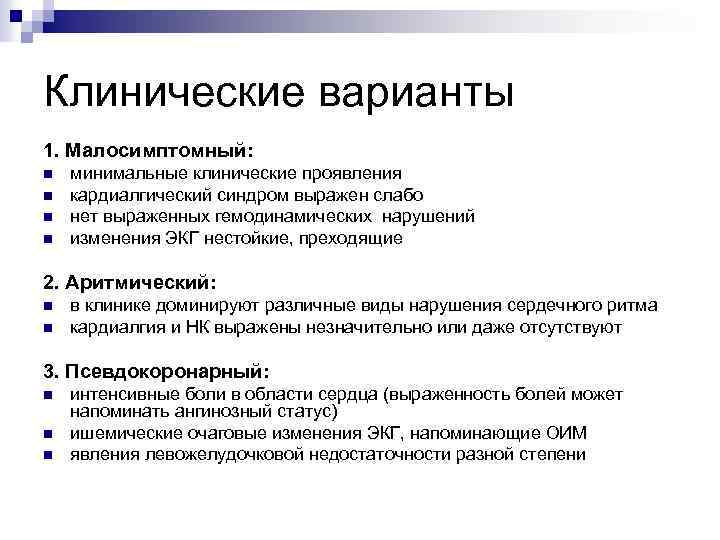 Клинические варианты

1. Малосимптомный:
- минимальные клинические проявления
- кардиалгический синдром выражен слабо
- нет выраженных гемодинамических нарушений
- изменения ЭКГ нестойкие, преходящие

2. Аритмический:
- в клинике доминируют различные виды нарушения сердечного ритма
- кардиалгия и НК выражены незначительно или даже отсутствуют

3. Псевдокоронарный:
- интенсивные боли в области сердца (выраженность болей может напоминать ангинозный статус)
- ишемические очаговые изменения ЭКГ, напоминающие ОИМ
- явления левожелудочковой недостаточности разной степени